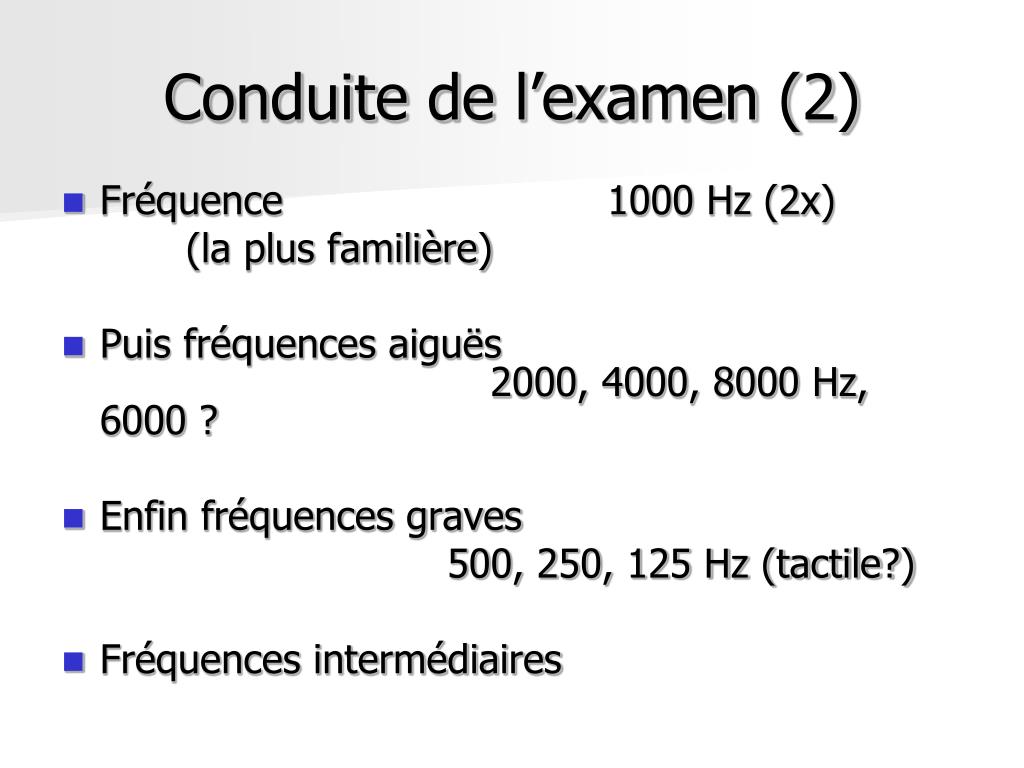 Conduite de l’examen (2)

Fréquence 1000 Hz (2x)
(la plus familière)

Puis fréquences aiguës
2000, 4000, 8000 Hz, 6000 ?

Enfin fréquences graves
500, 250, 125 Hz (tactile?)

Fréquences intermédiaires